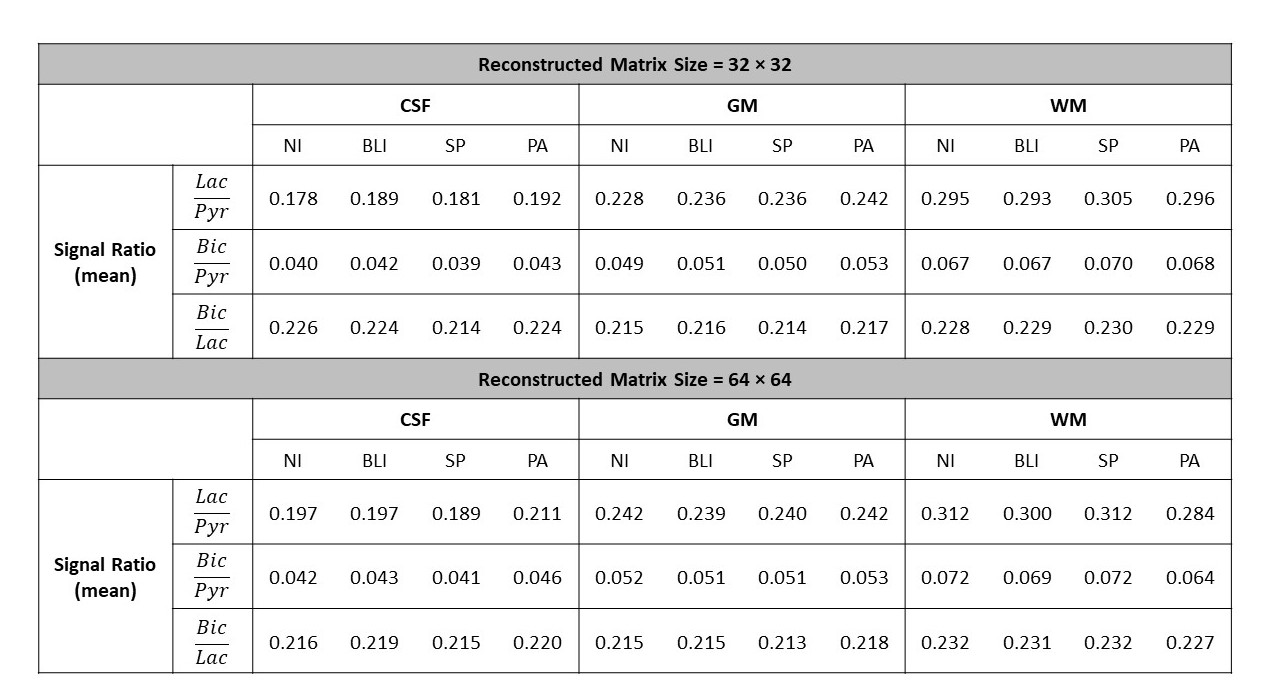 | Reconstructed Matrix Size = 32 × 32 | | | | | | | | | | | | | |
|---|---|---|---|---|---|---|---|---|---|---|---|---|---|
| | | CSF | | | | GM | | | | WM | | | |
| | | NI | BLI | SP | PA | NI | BLI | SP | PA | NI | BLI | SP | PA |
| Signal Ratio (mean) | $\frac{Lac}{Pyr}$ | 0.178 | 0.189 | 0.181 | 0.192 | 0.228 | 0.236 | 0.236 | 0.242 | 0.295 | 0.293 | 0.305 | 0.296 |
| | $\frac{Bic}{Pyr}$ | 0.040 | 0.042 | 0.039 | 0.043 | 0.049 | 0.051 | 0.050 | 0.053 | 0.067 | 0.067 | 0.070 | 0.068 |
| | $\frac{Bic}{Lac}$ | 0.226 | 0.224 | 0.214 | 0.224 | 0.215 | 0.216 | 0.214 | 0.217 | 0.228 | 0.229 | 0.230 | 0.229 |
| Reconstructed Matrix Size = 64 × 64 | | | | | | | | | | | | | |
| | | CSF | | | | GM | | | | WM | | | |
| | | NI | BLI | SP | PA | NI | BLI | SP | PA | NI | BLI | SP | PA |
| Signal Ratio (mean) | $\frac{Lac}{Pyr}$ | 0.197 | 0.197 | 0.189 | 0.211 | 0.242 | 0.239 | 0.240 | 0.242 | 0.312 | 0.300 | 0.312 | 0.284 |
| | $\frac{Bic}{Pyr}$ | 0.042 | 0.043 | 0.041 | 0.046 | 0.052 | 0.051 | 0.051 | 0.053 | 0.072 | 0.069 | 0.072 | 0.064 |
| | $\frac{Bic}{Lac}$ | 0.216 | 0.219 | 0.215 | 0.220 | 0.215 | 0.215 | 0.213 | 0.218 | 0.232 | 0.231 | 0.232 | 0.227 |